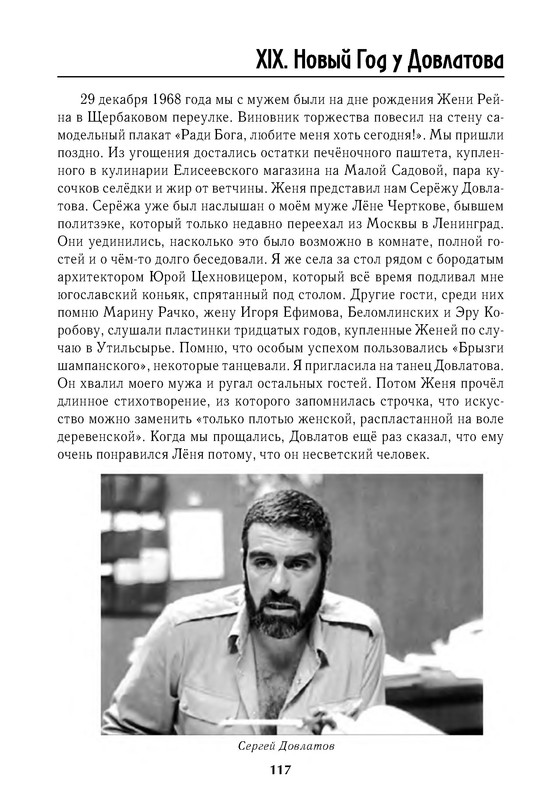 XIX. Новый Год у Довлатова

29 декабря 1968 года мы с мужем были на дне рождения Жени Рейна в Щербаковом переулке. Виновник торжества повесил на стену самодельный плакат «Ради Бога, любите меня хоть сегодня!». Мы пришли поздно. Из угощения достались остатки печёночного паштета, купленного в кулинарии Елисеевского магазина на Малой Садовой, пара кусочков селёдки и жир от ветчины. Женя представил нам Серёжу Довлатова. Серёжа уже был наслышан о моём муже Лёне Черткове, бывшем политзэке, который только недавно переехал из Москвы в Ленинград. Они уединились, насколько это было возможно в комнате, полной гостей и о чём-то долго беседовали. Я же села за стол рядом с бородатым архитектором Юрой Цехновицером, который всё время подливал мне югославский коньяк, спрятанный под столом. Другие гости, среди них помню Марину Рачко, жену Игоря Ефимова, Беломлинских и Эру Коробову, слушали пластинки тридцатых годов, купленные Женей по случаю в Утильсырье. Помню, что особым успехом пользовались «Брызги шампанского», некоторые танцевали. Я пригласила на танец Довлатова. Он хвалил моего мужа и ругал остальных гостей. Потом Женя прочёл длинное стихотворение, из которого запомнилась строчка, что искусство можно заменить «только плотью женской, распластанной на воле деревенской». Когда мы прощались, Довлатов ещё раз сказал, что ему очень понравился Лёня потому, что он несветский человек.

Сергей Довлатов

117